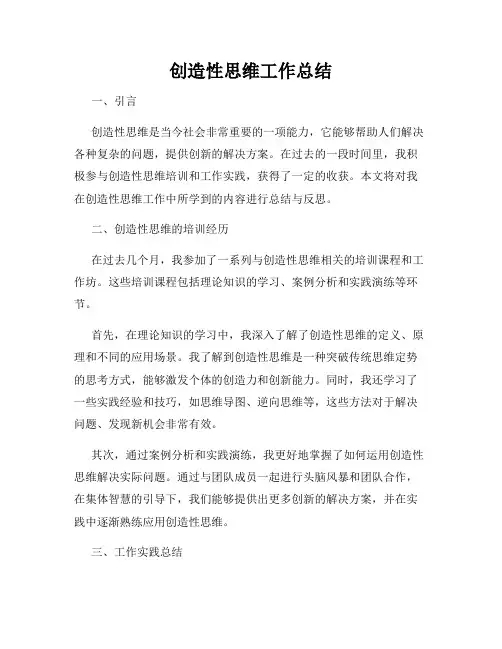 创造性思维工作总结

一、引言

创造性思维是当今社会非常重要的一项能力，它能够帮助人们解决各种复杂的问题，提供创新的解决方案。在过去的一段时间里，我积极参与创造性思维培训和工作实践，获得了一定的收获。本文将对我在创造性思维工作中所学到的内容进行总结与反思。

二、创造性思维的培训经历

在过去几个月，我参加了一系列与创造性思维相关的培训课程和工作坊。这些培训课程包括理论知识的学习、案例分析和实践演练等环节。

首先，在理论知识的学习中，我深入了解了创造性思维的定义、原理和不同的应用场景。我了解到创造性思维是一种突破传统思维定势的思考方式，能够激发个体的创造力和创新能力。同时，我还学习了一些实践经验和技巧，如思维导图、逆向思维等，这些方法对于解决问题、发现新机会非常有效。

其次，通过案例分析和实践演练，我更好地掌握了如何运用创造性思维解决实际问题。通过与团队成员一起进行头脑风暴和团队合作，在集体智慧的引导下，我们能够提供出更多创新的解决方案，并在实践中逐渐熟练应用创造性思维。

三、工作实践总结